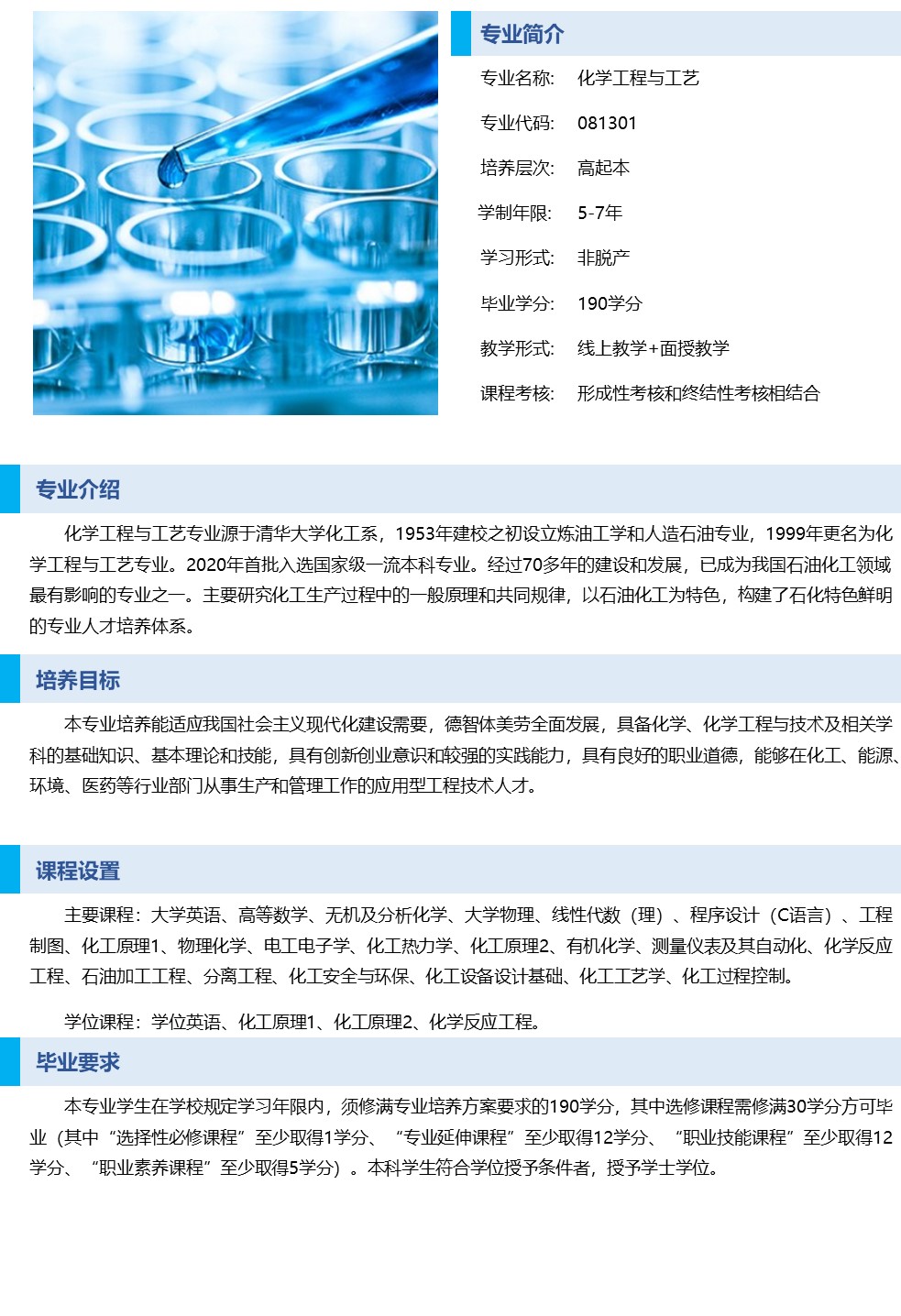 专业简介

专业名称: 化学工程与工艺

专业代码: 081301

培养层次: 高起本

学制年限: 5-7年

学习形式: 非脱产

毕业学分: 190学分

教学形式: 线上教学+面授教学

课程考核: 形成性考核和终结性考核相结合

专业介绍

化学工程与工艺专业源于清华大学化工系，1953年建校之初设立炼油工学和人造石油专业，1999年更名为化学工程与工艺专业。2020年首批入选国家级一流本科专业。经过70多年的建设和发展，已成为我国石油化工领域最有影响的专业之一。主要研究化工生产过程中的一般原理和共同规律，以石油化工为特色，构建了石化特色鲜明的专业人才培养体系。

培养目标

本专业培养能适应我国社会主义现代化建设需要，德智体美劳全面发展，具备化学、化学工程与技术及相关学科的基础知识、基本理论和技能，具有创新创业意识和较强的实践能力，具有良好的职业道德，能够在化工、能源、环境、医药等行业部门从事生产和管理工作的应用型工程技术人才。

课程设置

主要课程：大学英语、高等数学、无机及分析化学、大学物理、线性代数（理）、程序设计（C语言）、工程制图、化工原理1、物理化学、电工电子学、化工热力学、化工原理2、有机化学、测量仪表及其自动化、化学反应工程、石油加工工程、分离工程、化工安全与环保、化工设备设计基础、化工工艺学、化工过程控制。

学位课程：学位英语、化工原理1、化工原理2、化学反应工程。

毕业要求

本专业学生在学校规定学习年限内，须修满专业培养方案要求的190学分，其中选修课程需修满30学分方可毕业（其中“选择性必修课程”至少取得1学分、“专业延伸课程”至少取得12学分、“职业技能课程”至少取得12学分、“职业素养课程”至少取得5学分）。本科学生符合学位授予条件者，授予学士学位。